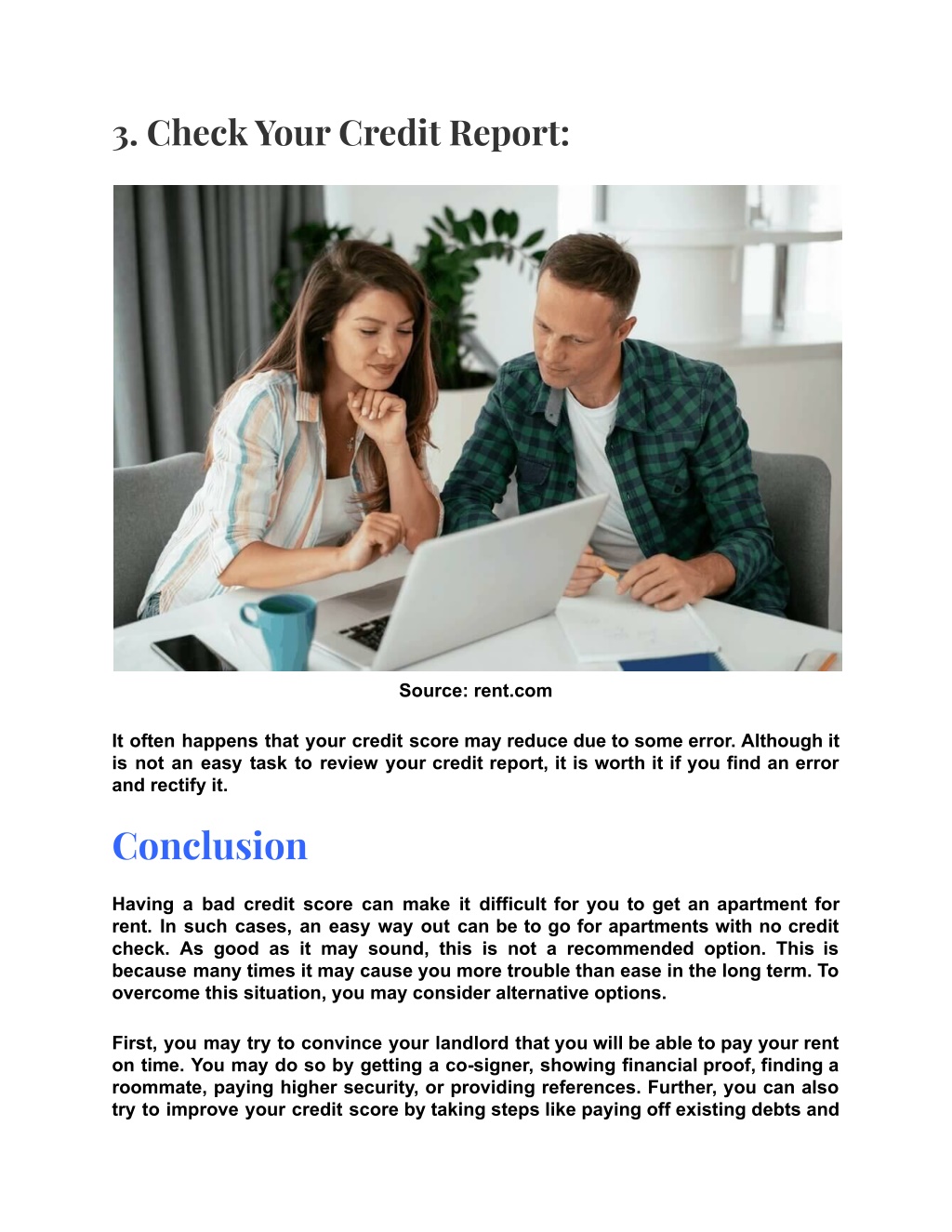 3. Check Your Credit Report:

Source: rent.com

It often happens that your credit score may reduce due to some error. Although it is not an easy task to review your credit report, it is worth it if you find an error and rectify it.

Conclusion

Having a bad credit score can make it difficult for you to get an apartment for rent. In such cases, an easy way out can be to go for apartments with no credit check. As good as it may sound, this is not a recommended option. This is because many times it may cause you more trouble than ease in the long term. To overcome this situation, you may consider alternative options.

First, you may try to convince your landlord that you will be able to pay your rent on time. You may do so by getting a co-signer, showing financial proof, finding a roommate, paying higher security, or providing references. Further, you can also try to improve your credit score by taking steps like paying off existing debts and